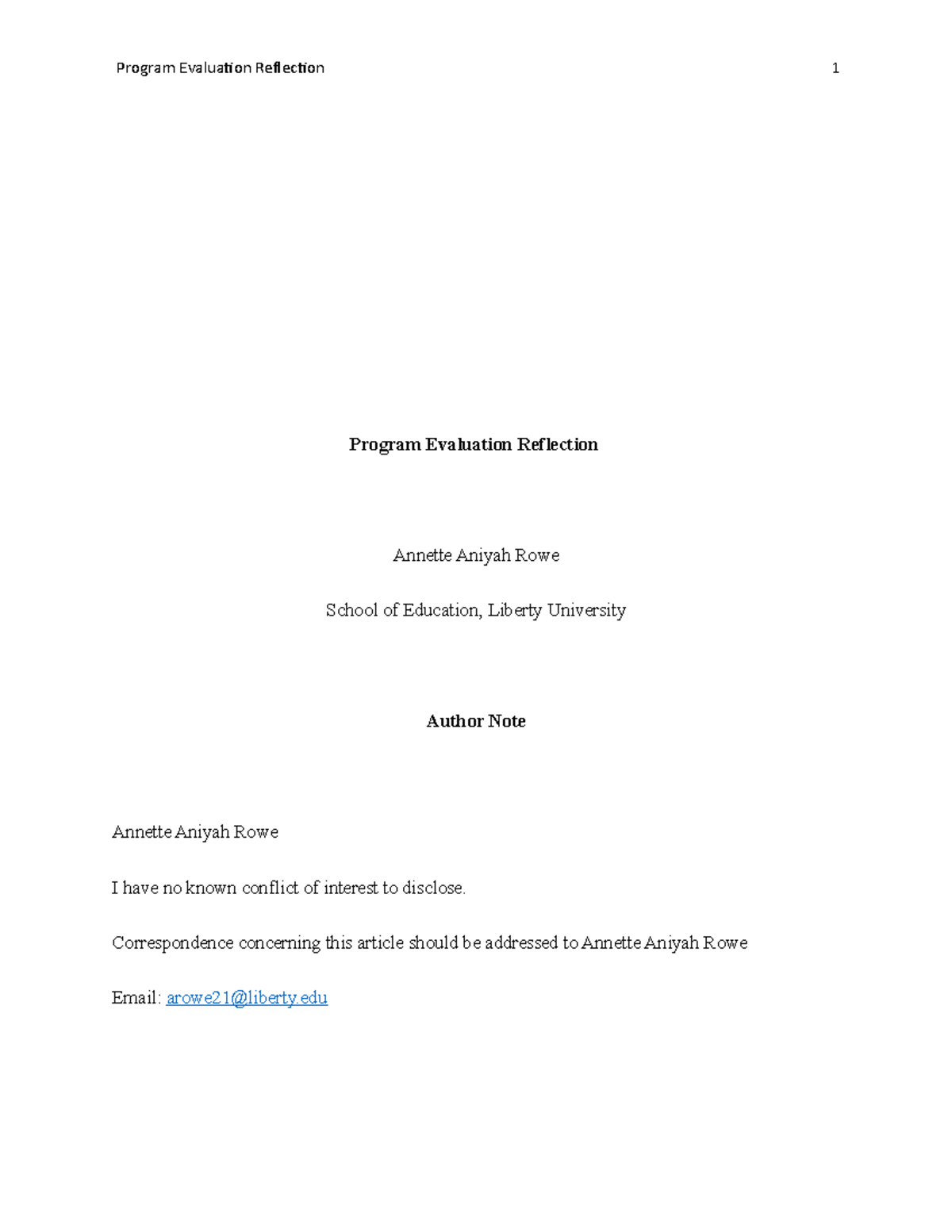 Program Evaluation Reflection 1

Program Evaluation Reflection

Annette Aniyah Rowe

School of Education, Liberty University

Author Note

Annette Aniyah Rowe

I have no known conflict of interest to disclose.

Correspondence concerning this article should be addressed to Annette Aniyah Rowe

Email: arowe21@liberty.edu